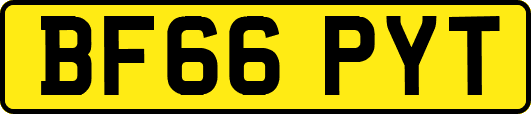 BF66 PYT